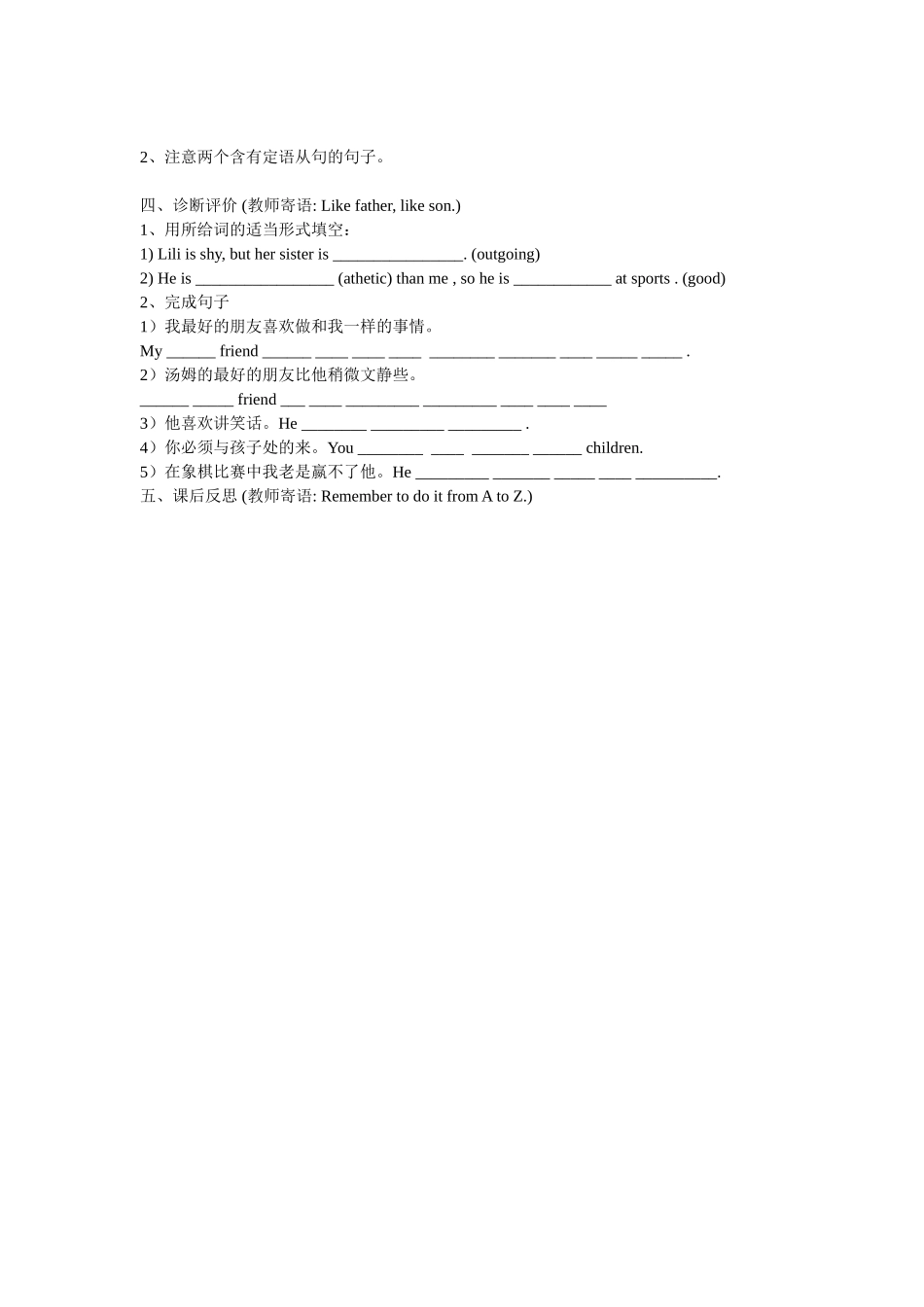 2、注意两个含有定语从句的句子。

四、诊断评价 (教师寄语: Like father, like son.)
1、用所给词的适当形式填空：
1) Lili is shy, but her sister is ________________. (outgoing)
2) He is _________________ (athetic) than me , so he is ____________ at sports . (good)
2、完成句子
1）我最好的朋友喜欢做和我一样的事情。
My ______ friend ______ ____ ____ ____ ________ _______ ____ _____ _____ .
2）汤姆的最好的朋友比他稍微文静些。
______ _____ friend ___ ____ _________ _________ ____ ____ ____
3）他喜欢讲笑话。He ________ _________ _________ .
4）你必须与孩子处的来。You ________ ____ _______ ______ children.
5）在象棋比赛中我老是赢不了他。He _________ _______ _____ ____ __________.
五、课后反思 (教师寄语: Remember to do it from A to Z.)